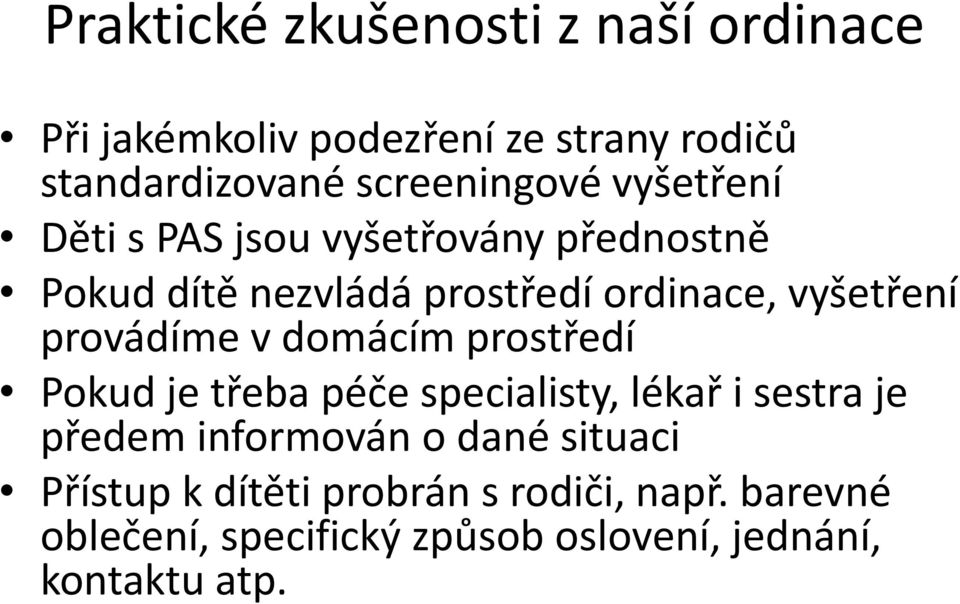 Praktické zkušenosti z naší ordinace

• Při jakémkoliv podezření ze strany rodičů standardizované screeningové vyšetření
• Děti s PAS jsou vyšetřovány přednostně
• Pokud dítě nezvládá prostředí ordinace, vyšetření provádíme v domácím prostředí
• Pokud je třeba péče specialisty, lékař i sestra je předem informován o dané situaci
• Přístup k dítěti probrán s rodiči, např. barevné oblečení, specifický způsob oslovení, jednání, kontaktu atp.